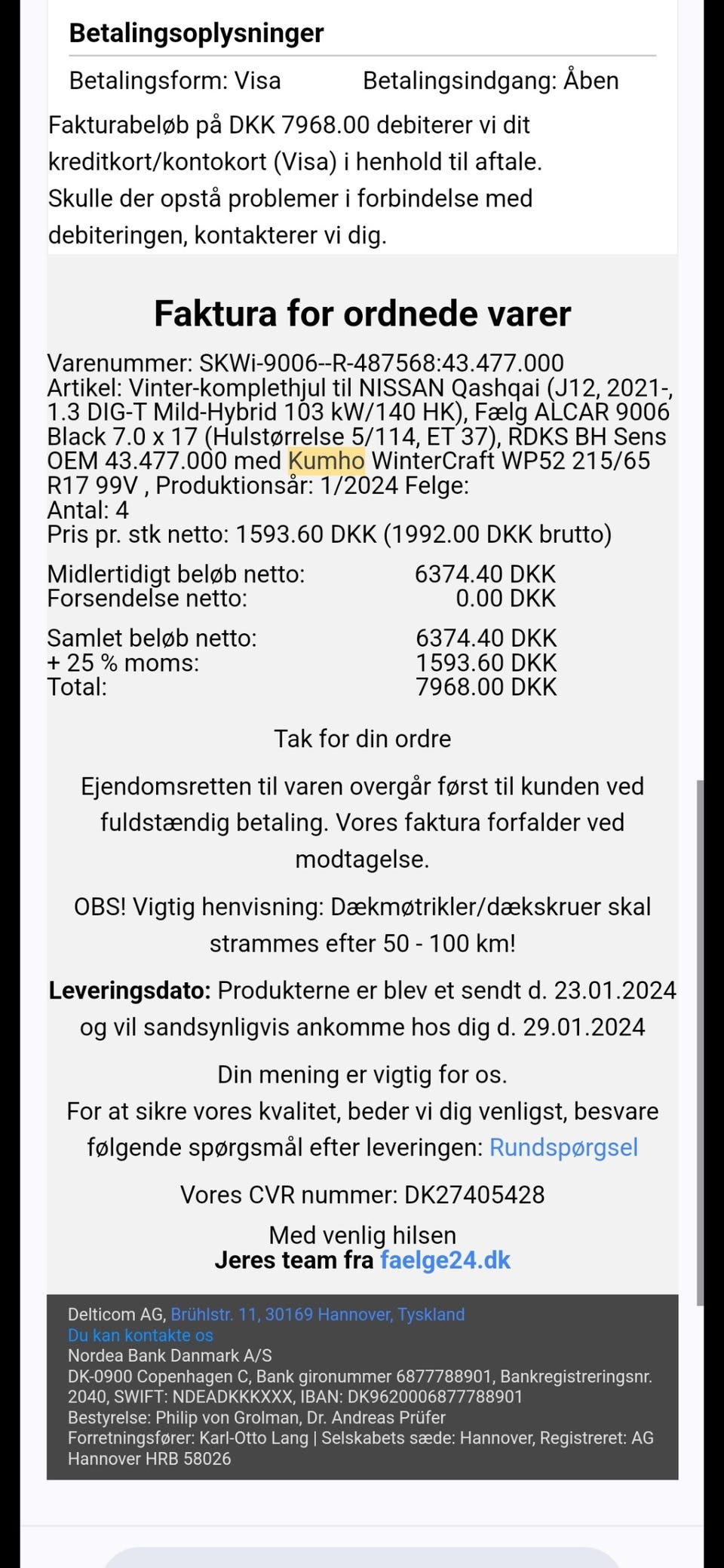 Betalingsoplysninger

Betalingsform: Visa Betalingsindgang: Åben

Fakturabeløb på DKK 7968.00 debiterer vi dit kreditkort/kontokort (Visa) i henhold til aftale. Skulle der opstå problemer i forbindelse med debiteringen, kontakterer vi dig.

Faktura for ordnede varer

Varenummer: SKWi-9006--R-487568:43.477.000
Artikel: Vinter-komplethjul til NISSAN Qashqai (J12, 2021-, 1.3 DIG-T Mild-Hybrid 103 kW/140 HK), Fælg ALCAR 9006 Black 7.0 x 17 (Hulstørrelse 5/114, ET 37), RDKS BH Sens OEM 43.477.000 med Kumho WinterCraft WP52 215/65 R17 99V , Produktionsår: 1/2024 Felge:
Antal: 4
Pris pr. stk netto: 1593.60 DKK (1992.00 DKK brutto)

| | |
|---|---|
| Midlertidigt beløb netto: | 6374.40 DKK |
| Forsendelse netto: | 0.00 DKK |
| Samlet beløb netto: | 6374.40 DKK |
| + 25 % moms: | 1593.60 DKK |
| Total: | 7968.00 DKK |

Tak for din ordre

Ejendomsretten til varen overgår først til kunden ved fuldstændig betaling. Vores faktura forfalder ved modtagelse.

OBS! Vigtig henvisning: Dækmøtrikler/dækskruer skal strammes efter 50 - 100 km!

Leveringsdato: Produkterne er blev et sendt d. 23.01.2024 og vil sandsynligvis ankomme hos dig d. 29.01.2024

Din mening er vigtig for os.
For at sikre vores kvalitet, beder vi dig venligst, besvare følgende spørgsmål efter leveringen: Rundspørgsel

Vores CVR nummer: DK27405428

Med venlig hilsen
Jeres team fra faelge24.dk

Delticom AG, Brühlstr. 11, 30169 Hannover, Tyskland
Du kan kontakte os
Nordea Bank Danmark A/S
DK-0900 Copenhagen C, Bank gironummer 6877788901, Bankregistreringsnr. 2040, SWIFT: NDEADKKKXXX, IBAN: DK9620006877788901
Bestyrelse: Philip von Grolman, Dr. Andreas Prüfer
Forretningsfører: Karl-Otto Lang | Selskabets sæde: Hannover, Registreret: AG Hannover HRB 58026